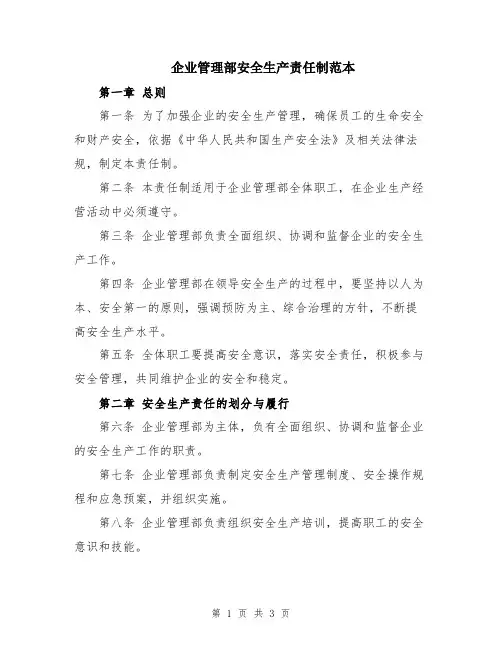 企业管理部安全生产责任制范本

第一章 总则

第一条 为了加强企业的安全生产管理，确保员工的生命安全和财产安全，依据《中华人民共和国生产安全法》及相关法律法规，制定本责任制。

第二条 本责任制适用于企业管理部全体职工，在企业生产经营活动中必须遵守。

第三条 企业管理部负责全面组织、协调和监督企业的安全生产工作。

第四条 企业管理部在领导安全生产的过程中，要坚持以人为本、安全第一的原则，强调预防为主、综合治理的方针，不断提高安全生产水平。

第五条 全体职工要提高安全意识，落实安全责任，积极参与安全管理，共同维护企业的安全和稳定。

第二章 安全生产责任的划分与履行

第六条 企业管理部为主体，负有全面组织、协调和监督企业的安全生产工作的职责。

第七条 企业管理部负责制定安全生产管理制度、安全操作规程和应急预案，并组织实施。

第八条 企业管理部负责组织安全生产培训，提高职工的安全意识和技能。

第 1 页 共 3 页